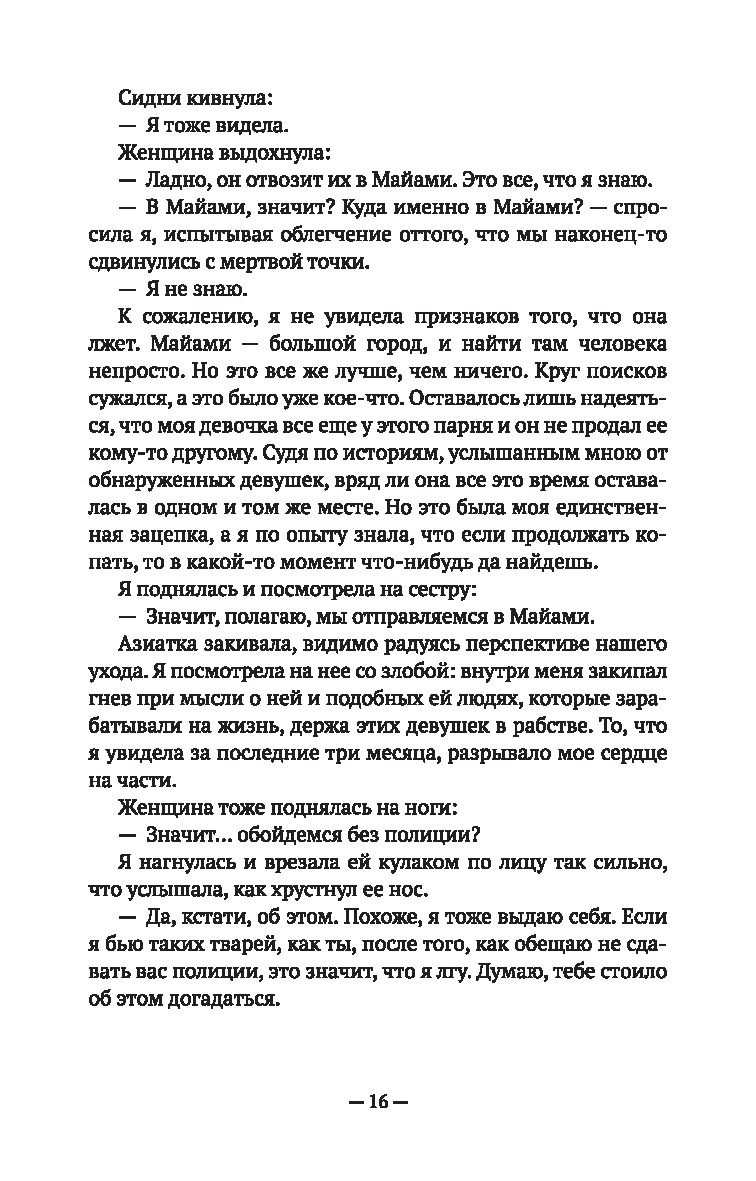 Сидни кивнула:

— Я тоже видела.

Женщина выдохнула:

— Ладно, он отвозит их в Майами. Это все, что я знаю.

— В Майами, значит? Куда именно в Майами? — спросила я, испытывая облегчение оттого, что мы наконец-то сдвинулись с мертвой точки.

— Я не знаю.

К сожалению, я не увидела признаков того, что она лжет. Майами — большой город, и найти там человека непросто. Но это все же лучше, чем ничего. Круг поисков сужался, а это было уже кое-что. Оставалось лишь надеяться, что моя девочка все еще у этого парня и он не продал ее кому-то другому. Судя по историям, услышанным мною от обнаруженных девушек, вряд ли она все это время оставалась в одном и том же месте. Но это была моя единственная зацепка, а я по опыту знала, что если продолжать копать, то в какой-то момент что-нибудь да найдешь.

Я поднялась и посмотрела на сестру:

— Значит, полагаю, мы отправляемся в Майами.

Азиатка закивала, видимо радуясь перспективе нашего ухода. Я посмотрела на нее со злобой: внутри меня закипал гнев при мысли о ней и подобных ей людях, которые зарабатывали на жизнь, держа этих девушек в рабстве. То, что я увидела за последние три месяца, разрывало мое сердце на части.

Женщина тоже поднялась на ноги:

— Значит... обойдемся без полиции?

Я нагнулась и врезала ей кулаком по лицу так сильно, что услышала, как хрустнул ее нос.

— Да, кстати, об этом. Похоже, я тоже выдаю себя. Если я бью таких тварей, как ты, после того, как обещаю не сдавать вас полиции, это значит, что я лгу. Думаю, тебе стоило об этом догадаться.

— 16 —